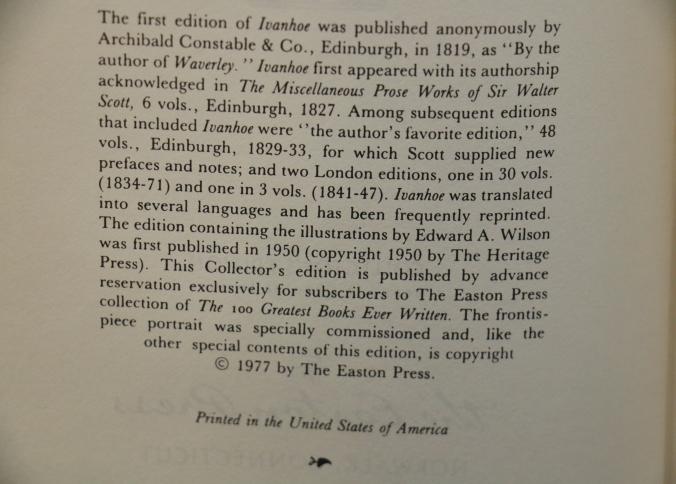 The first edition of Ivanhoe was published anonymously by Archibald Constable & Co., Edinburgh, in 1819, as "By the author of Waverley." Ivanhoe first appeared with its authorship acknowledged in The Miscellaneous Prose Works of Sir Walter Scott, 6 vols., Edinburgh, 1827. Among subsequent editions that included Ivanhoe were "the author's favorite edition," 48 vols., Edinburgh, 1829-33, for which Scott supplied new prefaces and notes; and two London editions, one in 30 vols. (1834-71) and one in 3 vols. (1841-47). Ivanhoe was translated into several languages and has been frequently reprinted. The edition containing the illustrations by Edward A. Wilson was first published in 1950 (copyright 1950 by The Heritage Press). This Collector's edition is published by advance reservation exclusively for subscribers to The Easton Press collection of The 100 Greatest Books Ever Written. The frontispiece portrait was specially commissioned and, like the other special contents of this edition, is copyright © 1977 by The Easton Press.

Printed in the United States of America